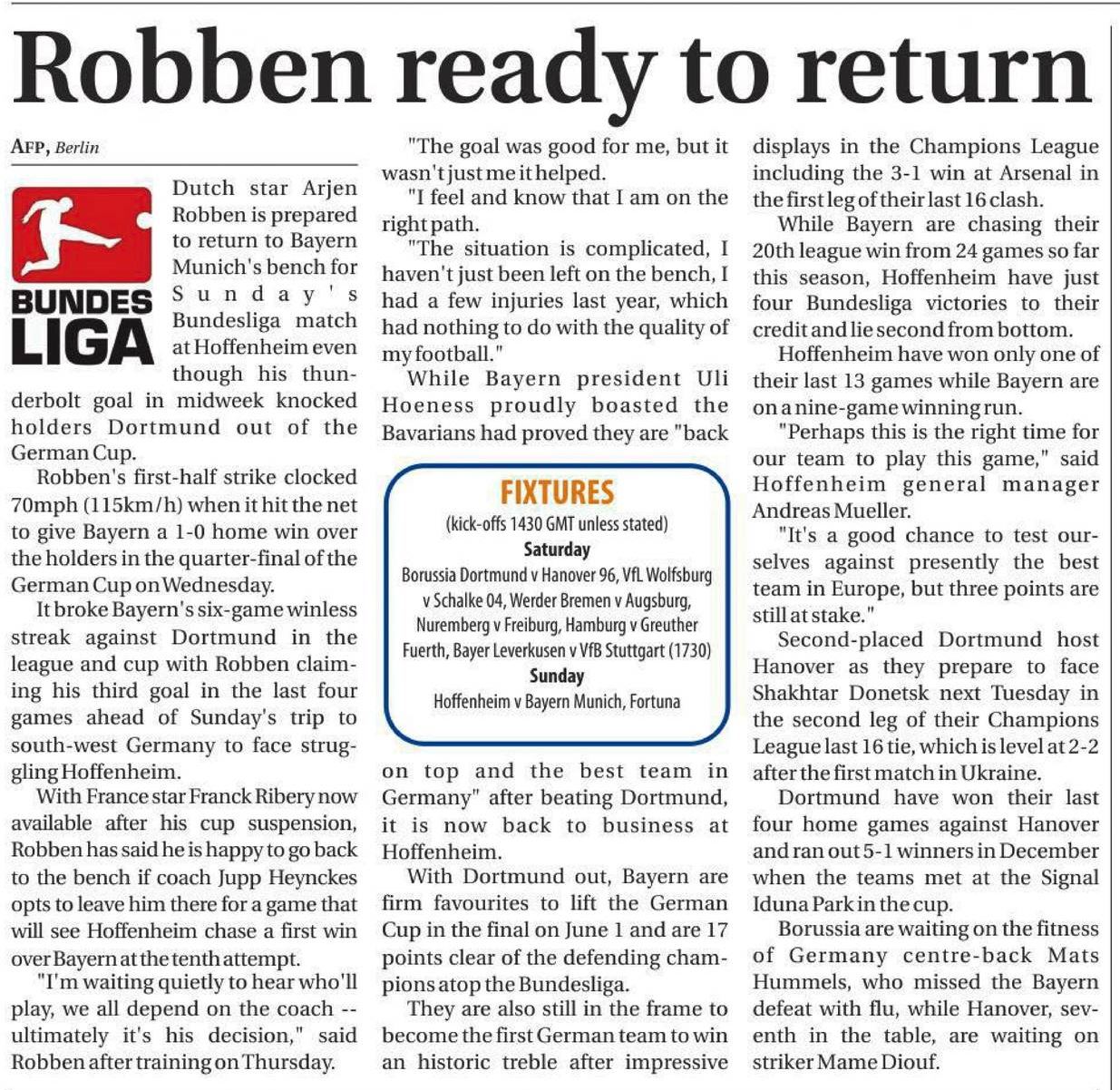 Robben ready to return

AFP, Berlin

BUNDES LIGA

Dutch star Arjen Robben is prepared to return to Bayern Munich's bench for Sunday's Bundesliga match at Hoffenheim even though his thunderbolt goal in midweek knocked holders Dortmund out of the German Cup.

Robben's first-half strike clocked 70mph (115km/h) when it hit the net to give Bayern a 1-0 home win over the holders in the quarter-final of the German Cup on Wednesday.

It broke Bayern's six-game winless streak against Dortmund in the league and cup with Robben claiming his third goal in the last four games ahead of Sunday's trip to south-west Germany to face struggling Hoffenheim.

With France star Franck Ribery now available after his cup suspension, Robben has said he is happy to go back to the bench if coach Jupp Heynckes opts to leave him there for a game that will see Hoffenheim chase a first win over Bayern at the tenth attempt.

"I'm waiting quietly to hear who'll play, we all depend on the coach -- ultimately it's his decision," said Robben after training on Thursday.

"The goal was good for me, but it wasn't just me it helped.

"I feel and know that I am on the right path.

"The situation is complicated, I haven't just been left on the bench, I had a few injuries last year, which had nothing to do with the quality of my football."

While Bayern president Uli Hoeness proudly boasted the Bavarians had proved they are "back on top and the best team in Germany" after beating Dortmund, it is now back to business at Hoffenheim.

With Dortmund out, Bayern are firm favourites to lift the German Cup in the final on June 1 and are 17 points clear of the defending champions atop the Bundesliga.

They are also still in the frame to become the first German team to win an historic treble after impressive displays in the Champions League including the 3-1 win at Arsenal in the first leg of their last 16 clash.

While Bayern are chasing their 20th league win from 24 games so far this season, Hoffenheim have just four Bundesliga victories to their credit and lie second from bottom.

Hoffenheim have won only one of their last 13 games while Bayern are on a nine-game winning run.

"Perhaps this is the right time for our team to play this game," said Hoffenheim general manager Andreas Mueller.

"It's a good chance to test ourselves against presently the best team in Europe, but three points are still at stake."

Second-placed Dortmund host Hanover as they prepare to face Shakhtar Donetsk next Tuesday in the second leg of their Champions League last 16 tie, which is level at 2-2 after the first match in Ukraine.

Dortmund have won their last four home games against Hanover and ran out 5-1 winners in December when the teams met at the Signal Iduna Park in the cup.

Borussia are waiting on the fitness of Germany centre-back Mats Hummels, who missed the Bayern defeat with flu, while Hanover, seventh in the table, are waiting on striker Mame Diouf.

FIXTURES
(kick-offs 1430 GMT unless stated)
Saturday
Borussia Dortmund v Hanover 96, VfL Wolfsburg v Schalke 04, Werder Bremen v Augsburg, Nuremberg v Freiburg, Hamburg v Greuther Fuerth, Bayer Leverkusen v VfB Stuttgart (1730)
Sunday
Hoffenheim v Bayern Munich, Fortuna